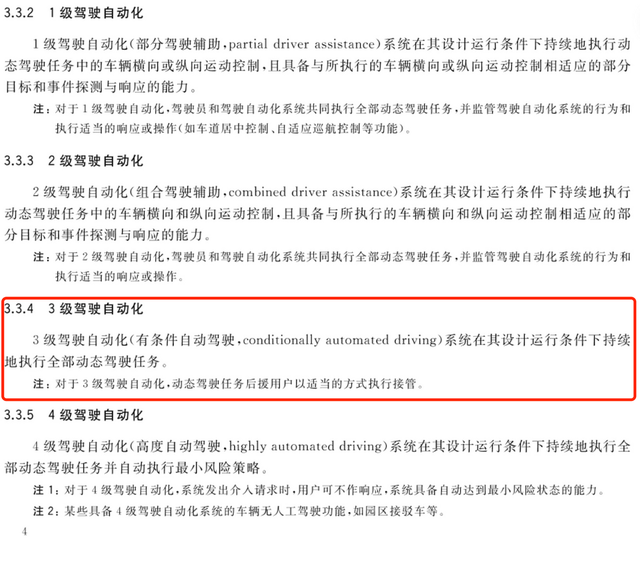 3.3.2 1级驾驶自动化

1级驾驶自动化(部分驾驶辅助,partial driver assistance)系统在其设计运行条件下持续地执行动态驾驶任务中的车辆横向或纵向运动控制,且具备与所执行的车辆横向或纵向运动控制相适应的部分目标和事件探测与响应的能力。

注:对于1级驾驶自动化,驾驶员和驾驶自动化系统共同执行全部动态驾驶任务,并监管驾驶自动化系统的行为和执行适当的响应或操作(如车道居中控制、自适应巡航控制等功能)。

3.3.3 2级驾驶自动化

2级驾驶自动化(组合驾驶辅助,combined driver assistance)系统在其设计运行条件下持续地执行动态驾驶任务中的车辆横向和纵向运动控制,且具备与所执行的车辆横向和纵向运动控制相适应的部分目标和事件探测与响应的能力。

注:对于2级驾驶自动化,驾驶员和驾驶自动化系统共同执行全部动态驾驶任务,并监管驾驶自动化系统的行为和执行适当的响应或操作。

3.3.4 3级驾驶自动化

3级驾驶自动化(有条件自动驾驶,conditionally automated driving)系统在其设计运行条件下持续地执行全部动态驾驶任务。

注:对于3级驾驶自动化,动态驾驶任务后援用户以适当的方式执行接管。

3.3.5 4级驾驶自动化

4级驾驶自动化(高度自动驾驶,highly automated driving)系统在其设计运行条件下持续地执行全部动态驾驶任务并自动执行最小风险策略。

注1:对于4级驾驶自动化,系统发出介入请求时,用户可不作响应,系统具备自动达到最小风险状态的能力。

注2:某些具备4级驾驶自动化系统的车辆无人工驾驶功能,如园区接驳车等。

4